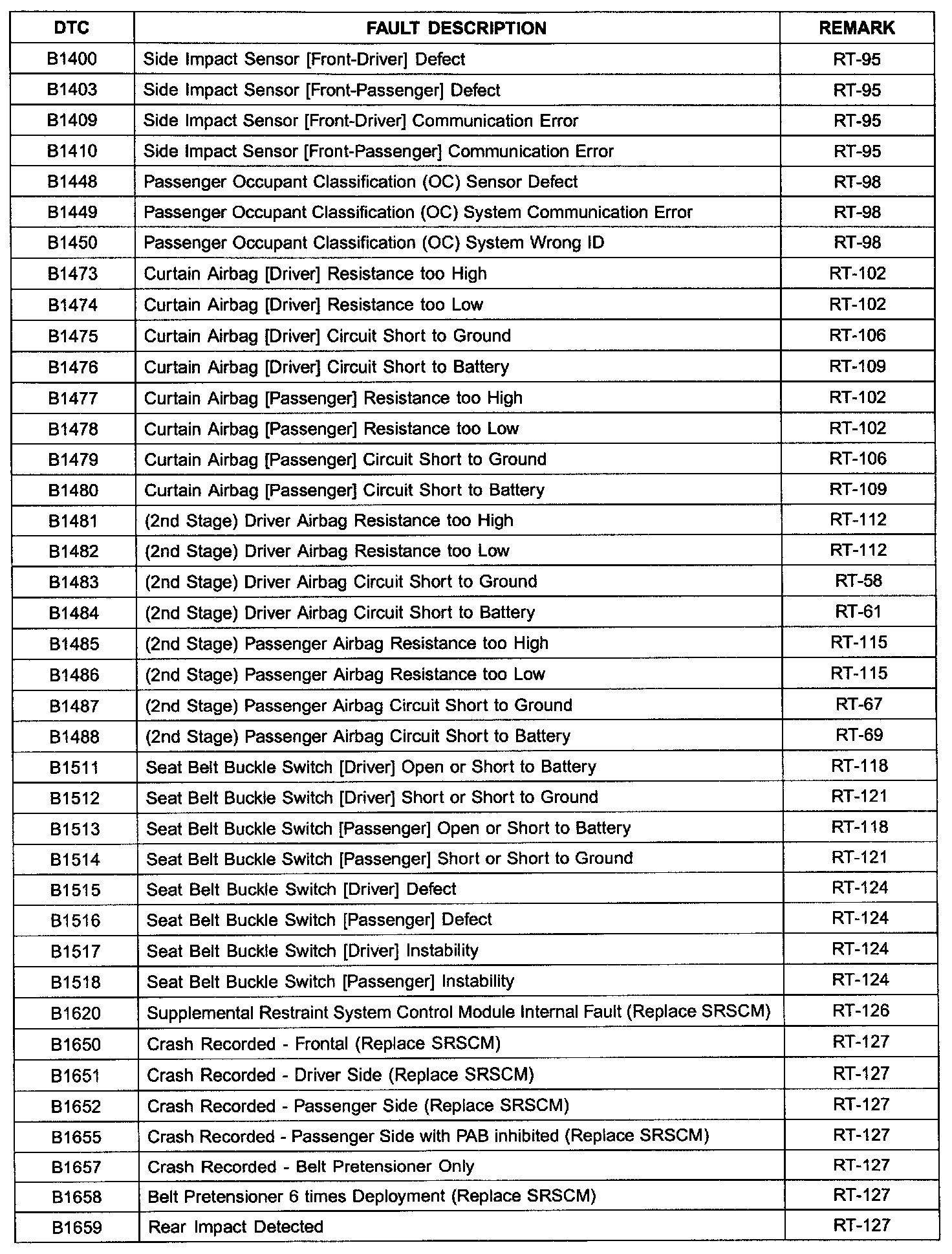 | DTC | FAULT DESCRIPTION | REMARK |
|---|---|---|
| B1400 | Side Impact Sensor [Front-Driver] Defect | RT-95 |
| B1403 | Side Impact Sensor [Front-Passenger] Defect | RT-95 |
| B1409 | Side Impact Sensor [Front-Driver] Communication Error | RT-95 |
| B1410 | Side Impact Sensor [Front-Passenger] Communication Error | RT-95 |
| B1448 | Passenger Occupant Classification (OC) Sensor Defect | RT-98 |
| B1449 | Passenger Occupant Classification (OC) System Communication Error | RT-98 |
| B1450 | Passenger Occupant Classification (OC) System Wrong ID | RT-98 |
| B1473 | Curtain Airbag [Driver] Resistance too High | RT-102 |
| B1474 | Curtain Airbag [Driver] Resistance too Low | RT-102 |
| B1475 | Curtain Airbag [Driver] Circuit Short to Ground | RT-106 |
| B1476 | Curtain Airbag [Driver] Circuit Short to Battery | RT-109 |
| B1477 | Curtain Airbag [Passenger] Resistance too High | RT-102 |
| B1478 | Curtain Airbag [Passenger] Resistance too Low | RT-102 |
| B1479 | Curtain Airbag [Passenger] Circuit Short to Ground | RT-106 |
| B1480 | Curtain Airbag [Passenger] Circuit Short to Battery | RT-109 |
| B1481 | (2nd Stage) Driver Airbag Resistance too High | RT-112 |
| B1482 | (2nd Stage) Driver Airbag Resistance too Low | RT-112 |
| B1483 | (2nd Stage) Driver Airbag Circuit Short to Ground | RT-58 |
| B1484 | (2nd Stage) Driver Airbag Circuit Short to Battery | RT-61 |
| B1485 | (2nd Stage) Passenger Airbag Resistance too High | RT-115 |
| B1486 | (2nd Stage) Passenger Airbag Resistance too Low | RT-115 |
| B1487 | (2nd Stage) Passenger Airbag Circuit Short to Ground | RT-67 |
| B1488 | (2nd Stage) Passenger Airbag Circuit Short to Battery | RT-69 |
| B1511 | Seat Belt Buckle Switch [Driver] Open or Short to Battery | RT-118 |
| B1512 | Seat Belt Buckle Switch [Driver] Short or Short to Ground | RT-121 |
| B1513 | Seat Belt Buckle Switch [Passenger] Open or Short to Battery | RT-118 |
| B1514 | Seat Belt Buckle Switch [Passenger] Short or Short to Ground | RT-121 |
| B1515 | Seat Belt Buckle Switch [Driver] Defect | RT-124 |
| B1516 | Seat Belt Buckle Switch [Passenger] Defect | RT-124 |
| B1517 | Seat Belt Buckle Switch [Driver] Instability | RT-124 |
| B1518 | Seat Belt Buckle Switch [Passenger] Instability | RT-124 |
| B1620 | Supplemental Restraint System Control Module Internal Fault (Replace SRSCM) | RT-126 |
| B1650 | Crash Recorded - Frontal (Replace SRSCM) | RT-127 |
| B1651 | Crash Recorded - Driver Side (Replace SRSCM) | RT-127 |
| B1652 | Crash Recorded - Passenger Side (Replace SRSCM) | RT-127 |
| B1655 | Crash Recorded - Passenger Side with PAB inhibited (Replace SRSCM) | RT-127 |
| B1657 | Crash Recorded - Belt Pretensioner Only | RT-127 |
| B1658 | Belt Pretensioner 6 times Deployment (Replace SRSCM) | RT-127 |
| B1659 | Rear Impact Detected | RT-127 |